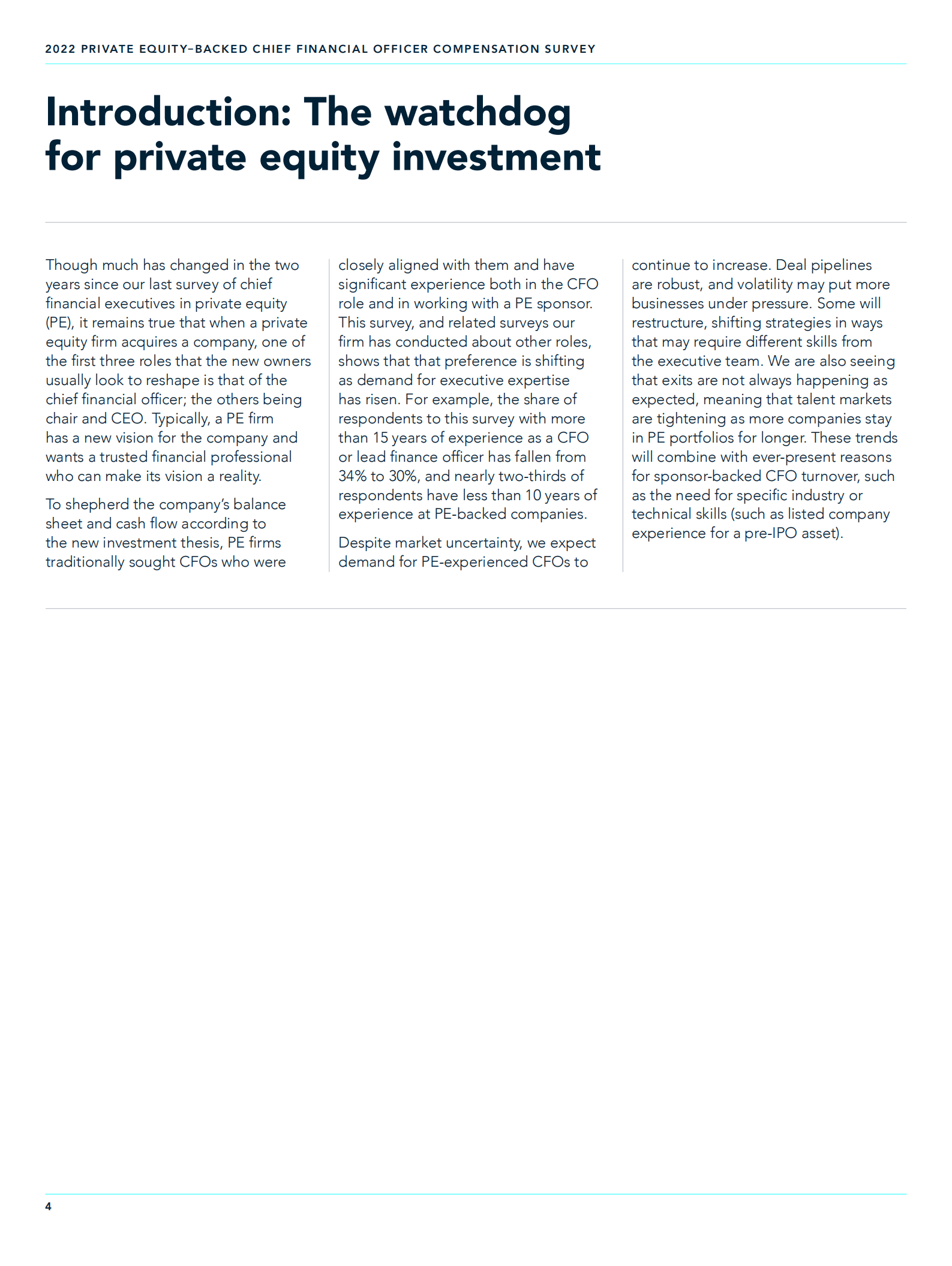 2022 PRIVATE EQUITY–BACKED CHIEF FINANCIAL OFFICER COMPENSATION SURVEY

Introduction: The watchdog for private equity investment

Though much has changed in the two years since our last survey of chief financial executives in private equity (PE), it remains true that when a private equity firm acquires a company, one of the first three roles that the new owners usually look to reshape is that of the chief financial officer; the others being chair and CEO. Typically, a PE firm has a new vision for the company and wants a trusted financial professional who can make its vision a reality.

To shepherd the company's balance sheet and cash flow according to the new investment thesis, PE firms traditionally sought CFOs who were closely aligned with them and have significant experience both in the CFO role and in working with a PE sponsor. This survey, and related surveys our firm has conducted about other roles, shows that that preference is shifting as demand for executive expertise has risen. For example, the share of respondents to this survey with more than 15 years of experience as a CFO or lead finance officer has fallen from 34% to 30%, and nearly two-thirds of respondents have less than 10 years of experience at PE-backed companies.

Despite market uncertainty, we expect demand for PE-experienced CFOs to continue to increase. Deal pipelines are robust, and volatility may put more businesses under pressure. Some will restructure, shifting strategies in ways that may require different skills from the executive team. We are also seeing that exits are not always happening as expected, meaning that talent markets are tightening as more companies stay in PE portfolios for longer. These trends will combine with ever-present reasons for sponsor-backed CFO turnover, such as the need for specific industry or technical skills (such as listed company experience for a pre-IPO asset).

4